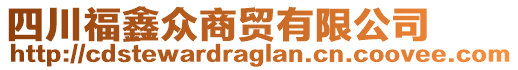 四川福鑫众商贸有限公司
http://cdstewardraglan.cn.coovee.com